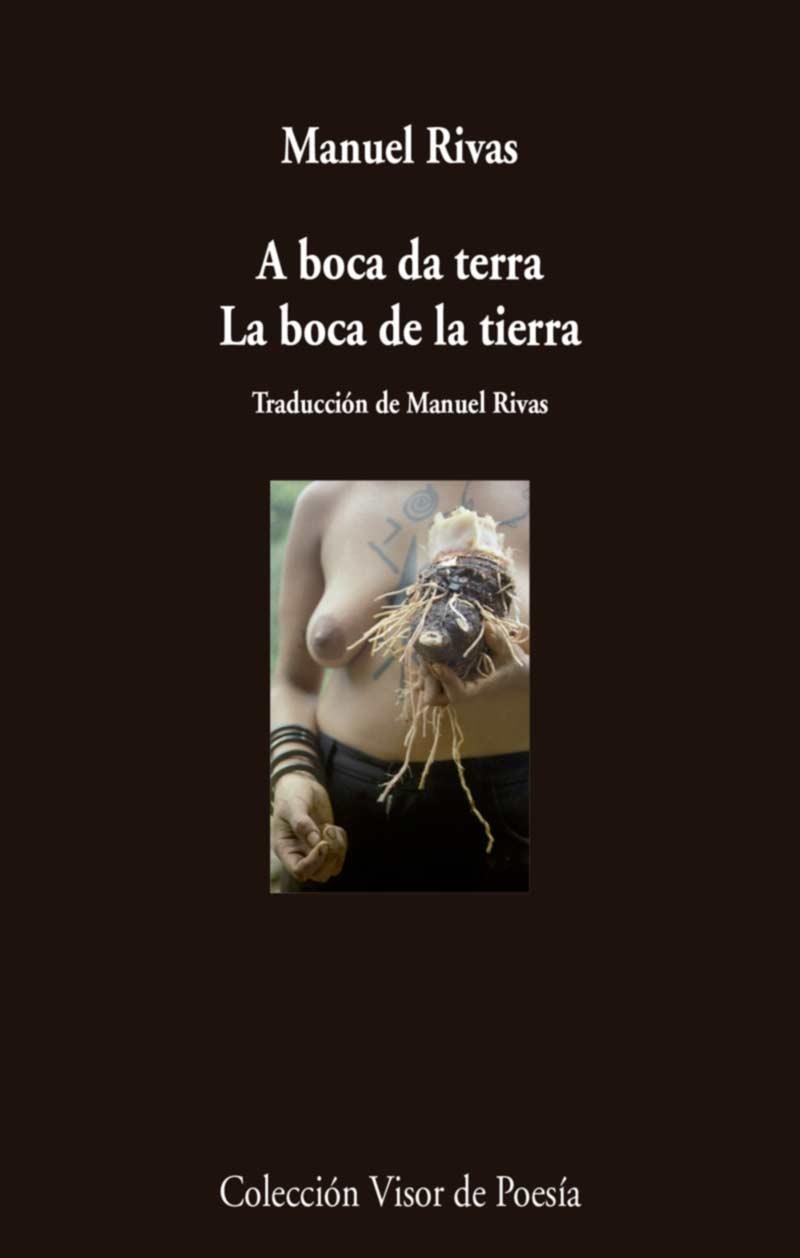 Manuel Rivas

A boca da terra
La boca de la tierra

Traducción de Manuel Rivas

Colección Visor de Poesía